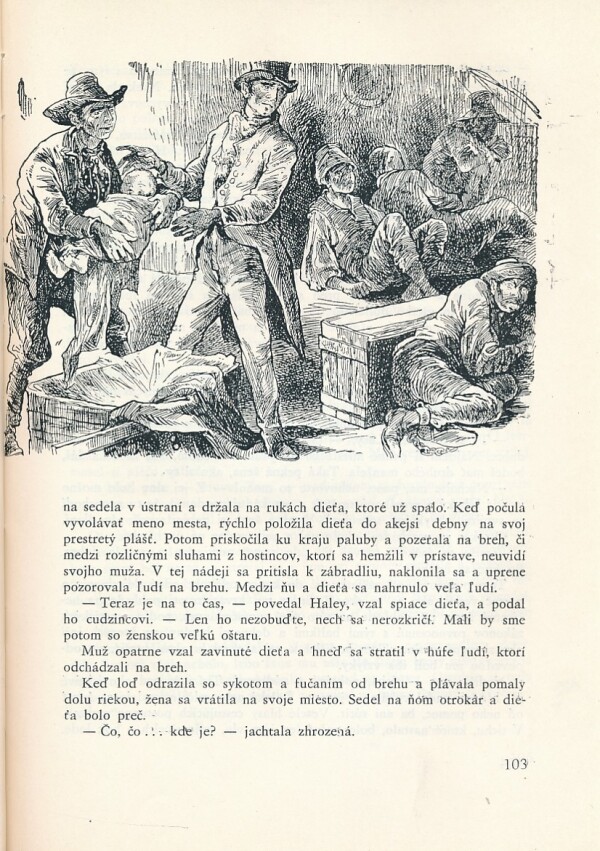 na sedela v ústraní a držala na rukách dieťa, ktoré už spalo. Keď počula vyvolávať meno mesta, rýchlo položila dieťa do akejsi debny na svoj prestretý plášť. Potom priskočila ku kraju paluby a pozerala na breh, či medzi rozličnými sluhami z hostincov, ktorí sa hemžili v prístave, neuvidí svojho muža. V tej nádeji sa pritisla k zábradliu, naklonila sa a uprene pozorovala ľudí na brehu. Medzi ňu a dieťa sa nahrnulo veľa ľudí.

— Teraz je na to čas, — povedal Haley, vzal spiace dieťa, a podal ho cudzincovi. — Len ho nezobuďte, nech sa nerozkričí. Mali by sme potom so ženskou veľkú oštaru.

Muž opatrne vzal zavinuté dieťa a hneď sa stratil v húfe ľudí, ktorí odchádzali na breh.

Keď loď odrazila so sykotom a fučaním od brehu a plávala pomaly dolu riekou, žena sa vrátila na svoje miesto. Sedel na ňom otrokár a dieťa bolo preč.

— Čo, čo . . . kde je? — jachtala zhrozená.

103